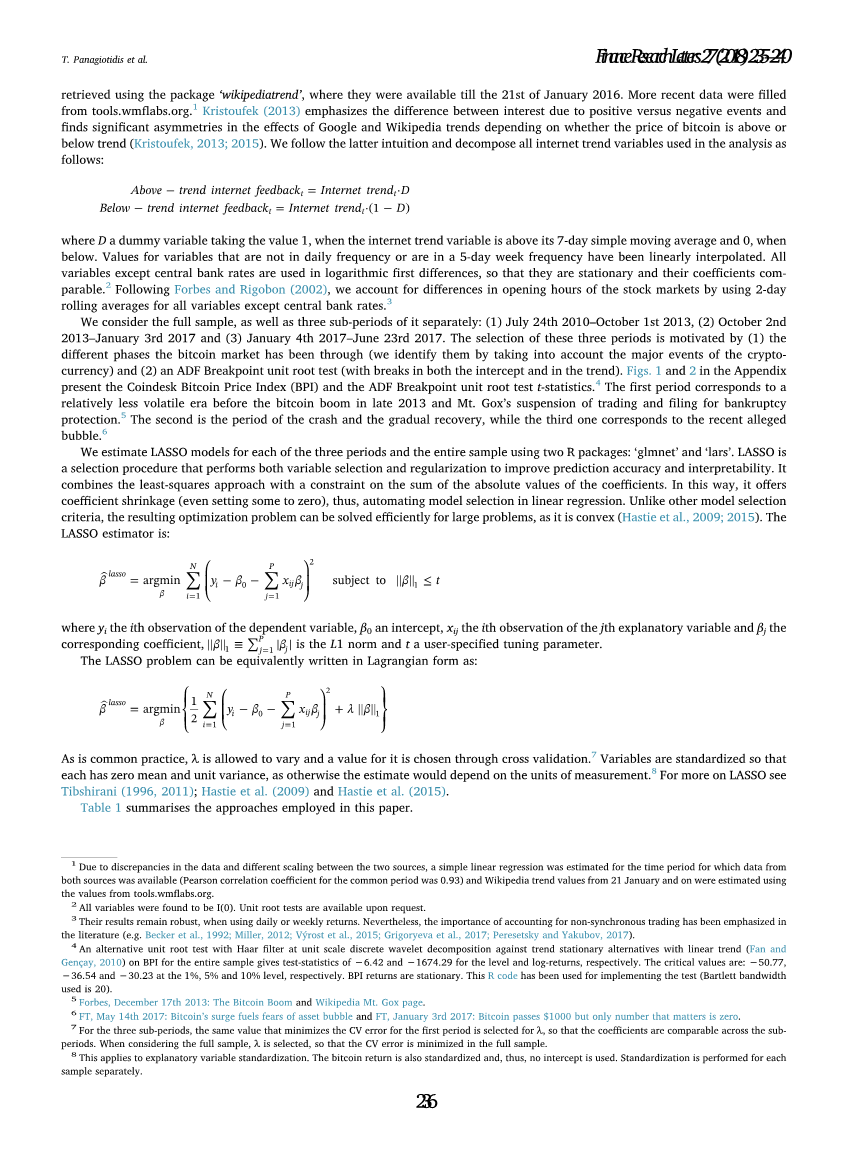 T. Panagiotidis et al.

Finance Research Letters 27 (2018) 235–240

retrieved using the package 'wikipediatrend', where they were available till the 21st of January 2016. More recent data were filled from tools.wmflabs.org.$^1$ Kristoufek (2013) emphasizes the difference between interest due to positive versus negative events and finds significant asymmetries in the effects of Google and Wikipedia trends depending on whether the price of bitcoin is above or below trend (Kristoufek, 2013; 2015). We follow the latter intuition and decompose all internet trend variables used in the analysis as follows:

$Above - trend\ internet\ feedback_t = Internet\ trend_t \cdot D$
$Below - trend\ internet\ feedback_t = Internet\ trend_t \cdot (1 - D)$

where $D$ a dummy variable taking the value 1, when the internet trend variable is above its 7-day simple moving average and 0, when below. Values for variables that are not in daily frequency or are in a 5-day week frequency have been linearly interpolated. All variables except central bank rates are used in logarithmic first differences, so that they are stationary and their coefficients comparable.$^2$ Following Forbes and Rigobon (2002), we account for differences in opening hours of the stock markets by using 2-day rolling averages for all variables except central bank rates.$^3$

We consider the full sample, as well as three sub-periods of it separately: (1) July 24th 2010–October 1st 2013, (2) October 2nd 2013–January 3rd 2017 and (3) January 4th 2017–June 23rd 2017. The selection of these three periods is motivated by (1) the different phases the bitcoin market has been through (we identify them by taking into account the major events of the cryptocurrency) and (2) an ADF Breakpoint unit root test (with breaks in both the intercept and in the trend). Figs. 1 and 2 in the Appendix present the Coindesk Bitcoin Price Index (BPI) and the ADF Breakpoint unit root test $t$-statistics.$^4$ The first period corresponds to a relatively less volatile era before the bitcoin boom in late 2013 and Mt. Gox's suspension of trading and filing for bankruptcy protection.$^5$ The second is the period of the crash and the gradual recovery, while the third one corresponds to the recent alleged bubble.$^6$

We estimate LASSO models for each of the three periods and the entire sample using two R packages: 'glmnet' and 'lars'. LASSO is a selection procedure that performs both variable selection and regularization to improve prediction accuracy and interpretability. It combines the least-squares approach with a constraint on the sum of the absolute values of the coefficients. In this way, it offers coefficient shrinkage (even setting some to zero), thus, automating model selection in linear regression. Unlike other model selection criteria, the resulting optimization problem can be solved efficiently for large problems, as it is convex (Hastie et al., 2009; 2015). The LASSO estimator is:

$\hat{\beta}^{lasso} = \underset{\beta}{\operatorname{argmin}} \sum_{i=1}^{N} \left( y_i - \beta_0 - \sum_{j=1}^{P} x_{ij}\beta_j \right)^2 \quad \text{subject to} \quad ||\beta||_1 \le t$

where $y_i$ the $i$th observation of the dependent variable, $\beta_0$ an intercept, $x_{ij}$ the $i$th observation of the $j$th explanatory variable and $\beta_j$ the corresponding coefficient, $||\beta||_1 \equiv \sum_{j=1}^{P} |\beta_j|$ is the $L1$ norm and $t$ a user-specified tuning parameter.

The LASSO problem can be equivalently written in Lagrangian form as:

$\hat{\beta}^{lasso} = \underset{\beta}{\operatorname{argmin}} \left\{ \frac{1}{2} \sum_{i=1}^{N} \left( y_i - \beta_0 - \sum_{j=1}^{P} x_{ij}\beta_j \right)^2 + \lambda\ ||\beta||_1 \right\}$

As is common practice, λ is allowed to vary and a value for it is chosen through cross validation.$^7$ Variables are standardized so that each has zero mean and unit variance, as otherwise the estimate would depend on the units of measurement.$^8$ For more on LASSO see Tibshirani (1996, 2011); Hastie et al. (2009) and Hastie et al. (2015).

Table 1 summarises the approaches employed in this paper.

$^1$ Due to discrepancies in the data and different scaling between the two sources, a simple linear regression was estimated for the time period for which data from both sources was available (Pearson correlation coefficient for the common period was 0.93) and Wikipedia trend values from 21 January and on were estimated using the values from tools.wmflabs.org.
$^2$ All variables were found to be I(0). Unit root tests are available upon request.
$^3$ Their results remain robust, when using daily or weekly returns. Nevertheless, the importance of accounting for non-synchronous trading has been emphasized in the literature (e.g. Becker et al., 1992; Miller, 2012; Výrost et al., 2015; Grigoryeva et al., 2017; Peresetsky and Yakubov, 2017).
$^4$ An alternative unit root test with Haar filter at unit scale discrete wavelet decomposition against trend stationary alternatives with linear trend (Fan and Gençay, 2010) on BPI for the entire sample gives test-statistics of −6.42 and −1674.29 for the level and log-returns, respectively. The critical values are: −50.77, −36.54 and −30.23 at the 1%, 5% and 10% level, respectively. BPI returns are stationary. This R code has been used for implementing the test (Bartlett bandwidth used is 20).
$^5$ Forbes, December 17th 2013: The Bitcoin Boom and Wikipedia Mt. Gox page.
$^6$ FT, May 14th 2017: Bitcoin's surge fuels fears of asset bubble and FT, January 3rd 2017: Bitcoin passes $1000 but only number that matters is zero.
$^7$ For the three sub-periods, the same value that minimizes the CV error for the first period is selected for λ, so that the coefficients are comparable across the sub-periods. When considering the full sample, λ is selected, so that the CV error is minimized in the full sample.
$^8$ This applies to explanatory variable standardization. The bitcoin return is also standardized and, thus, no intercept is used. Standardization is performed for each sample separately.

236